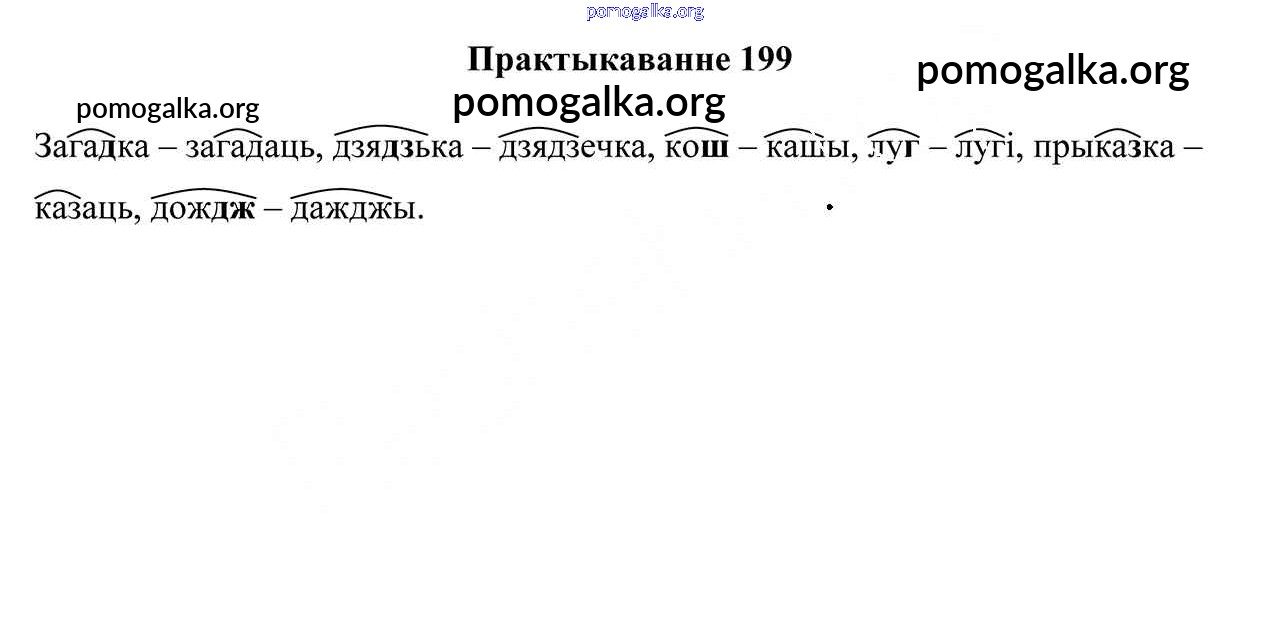 Практыкаванне 199

Загадка – загадаць, дзядзька – дзядзечка, кош – кашы, луг – лугі, прыказка – казаць, дождж – дажджы.

pomogalka.org